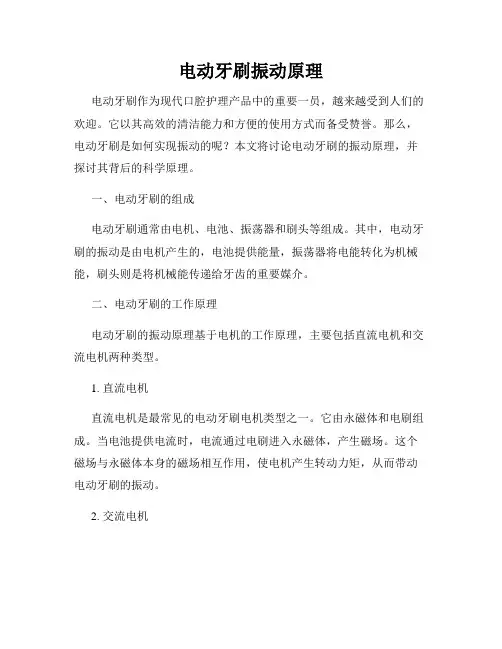 电动牙刷振动原理

电动牙刷作为现代口腔护理产品中的重要一员，越来越受到人们的欢迎。它以其高效的清洁能力和方便的使用方式而备受赞誉。那么，电动牙刷是如何实现振动的呢？本文将讨论电动牙刷的振动原理，并探讨其背后的科学原理。

一、电动牙刷的组成

电动牙刷通常由电机、电池、振荡器和刷头等组成。其中，电动牙刷的振动是由电机产生的，电池提供能量，振荡器将电能转化为机械能，刷头则是将机械能传递给牙齿的重要媒介。

二、电动牙刷的工作原理

电动牙刷的振动原理基于电机的工作原理，主要包括直流电机和交流电机两种类型。

1. 直流电机

直流电机是最常见的电动牙刷电机类型之一。它由永磁体和电刷组成。当电池提供电流时，电流通过电刷进入永磁体，产生磁场。这个磁场与永磁体本身的磁场相互作用，使电机产生转动力矩，从而带动电动牙刷的振动。

2. 交流电机